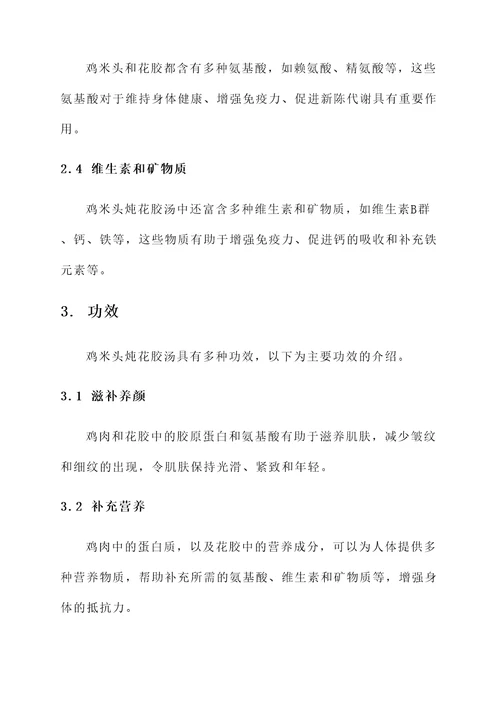 鸡米头和花胶都含有多种氨基酸，如赖氨酸、精氨酸等，这些氨基酸对于维持身体健康、增强免疫力、促进新陈代谢具有重要作用。

2.4 维生素和矿物质

鸡米头炖花胶汤中还富含多种维生素和矿物质，如维生素B群、钙、铁等，这些物质有助于增强免疫力、促进钙的吸收和补充铁元素等。

3. 功效

鸡米头炖花胶汤具有多种功效，以下为主要功效的介绍。

3.1 滋补养颜

鸡肉和花胶中的胶原蛋白和氨基酸有助于滋养肌肤，减少皱纹和细纹的出现，令肌肤保持光滑、紧致和年轻。

3.2 补充营养

鸡肉中的蛋白质，以及花胶中的营养成分，可以为人体提供多种营养物质，帮助补充所需的氨基酸、维生素和矿物质等，增强身体的抵抗力。